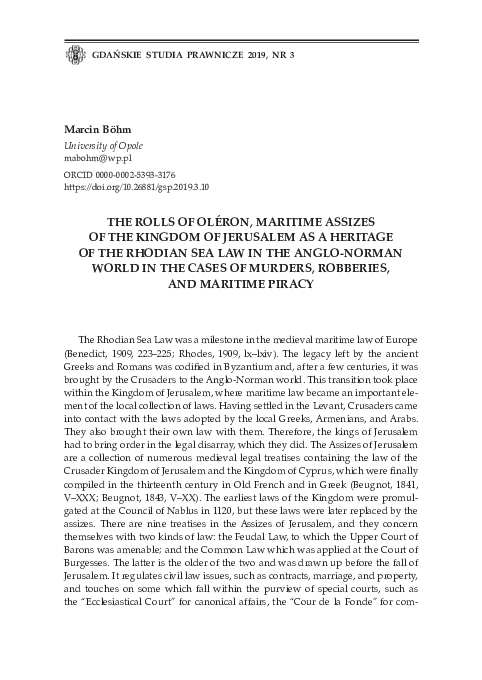 GDAŃSKIE STUDIA PRAWNICZE 2019, NR 3

Marcin Böhm
University of Opole
mabohm@wp.pl
ORCID 0000-0002-5393-3176
https://doi.org/10.26881/gsp.2019.3.10

THE ROLLS OF OLÉRON, MARITIME ASSIZES OF THE KINGDOM OF JERUSALEM AS A HERITAGE OF THE RHODIAN SEA LAW IN THE ANGLO-NORMAN WORLD IN THE CASES OF MURDERS, ROBBERIES, AND MARITIME PIRACY

The Rhodian Sea Law was a milestone in the medieval maritime law of Europe (Benedict, 1909, 223–225; Rhodes, 1909, lx–lxiv). The legacy left by the ancient Greeks and Romans was codified in Byzantium and, after a few centuries, it was brought by the Crusaders to the Anglo-Norman world. This transition took place within the Kingdom of Jerusalem, where maritime law became an important element of the local collection of laws. Having settled in the Levant, Crusaders came into contact with the laws adopted by the local Greeks, Armenians, and Arabs. They also brought their own law with them. Therefore, the kings of Jerusalem had to bring order in the legal disarray, which they did. The Assizes of Jerusalem are a collection of numerous medieval legal treatises containing the law of the Crusader Kingdom of Jerusalem and the Kingdom of Cyprus, which were finally compiled in the thirteenth century in Old French and in Greek (Beugnot, 1841, V–XXX; Beugnot, 1843, V–XX). The earliest laws of the Kingdom were promulgated at the Council of Nablus in 1120, but these laws were later replaced by the assizes. There are nine treatises in the Assizes of Jerusalem, and they concern themselves with two kinds of law: the Feudal Law, to which the Upper Court of Barons was amenable; and the Common Law which was applied at the Court of Burgesses. The latter is the older of the two and was drawn up before the fall of Jerusalem. It regulates civil law issues, such as contracts, marriage, and property, and touches on some which fall within the purview of special courts, such as the "Ecclesiastical Court" for canonical affairs, the "Cour de la Fonde" for com-